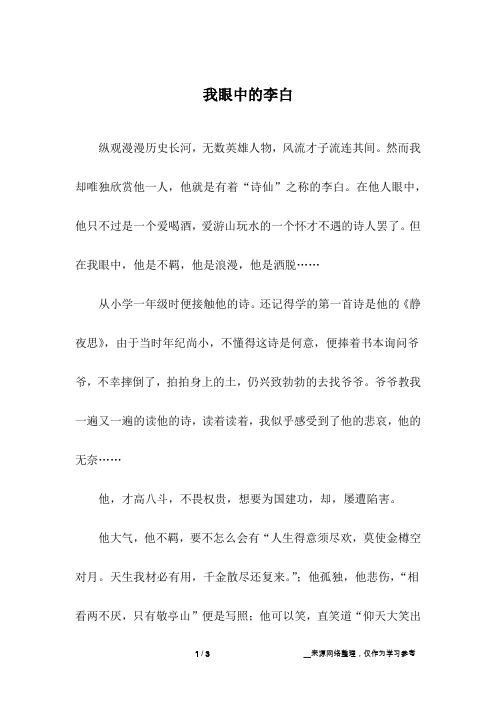 我眼中的李白

纵观漫漫历史长河，无数英雄人物，风流才子流连其间。然而我却唯独欣赏他一人，他就是有着“诗仙”之称的李白。在他人眼中，他只不过是一个爱喝酒，爱游山玩水的一个怀才不遇的诗人罢了。但在我眼中，他是不羁，他是浪漫，他是洒脱……

从小学一年级时便接触他的诗。还记得学的第一首诗是他的《静夜思》，由于当时年纪尚小，不懂得这诗是何意，便捧着书本询问爷爷，不幸摔倒了，拍拍身上的土，仍兴致勃勃的去找爷爷。爷爷教我一遍又一遍的读他的诗，读着读着，我似乎感受到了他的悲哀，他的无奈……

他，才高八斗，不畏权贵，想要为国建功，却，屡遭陷害。

他大气，他不羁，要不怎么会有“人生得意须尽欢，莫使金樽空对月。天生我材必有用，千金散尽还复来。”；他孤独，他悲伤，“相看两不厌，只有敬亭山”便是写照；他可以笑，直笑道“仰天大笑出

1 / 3

__来源网络整理，仅作为学习参考